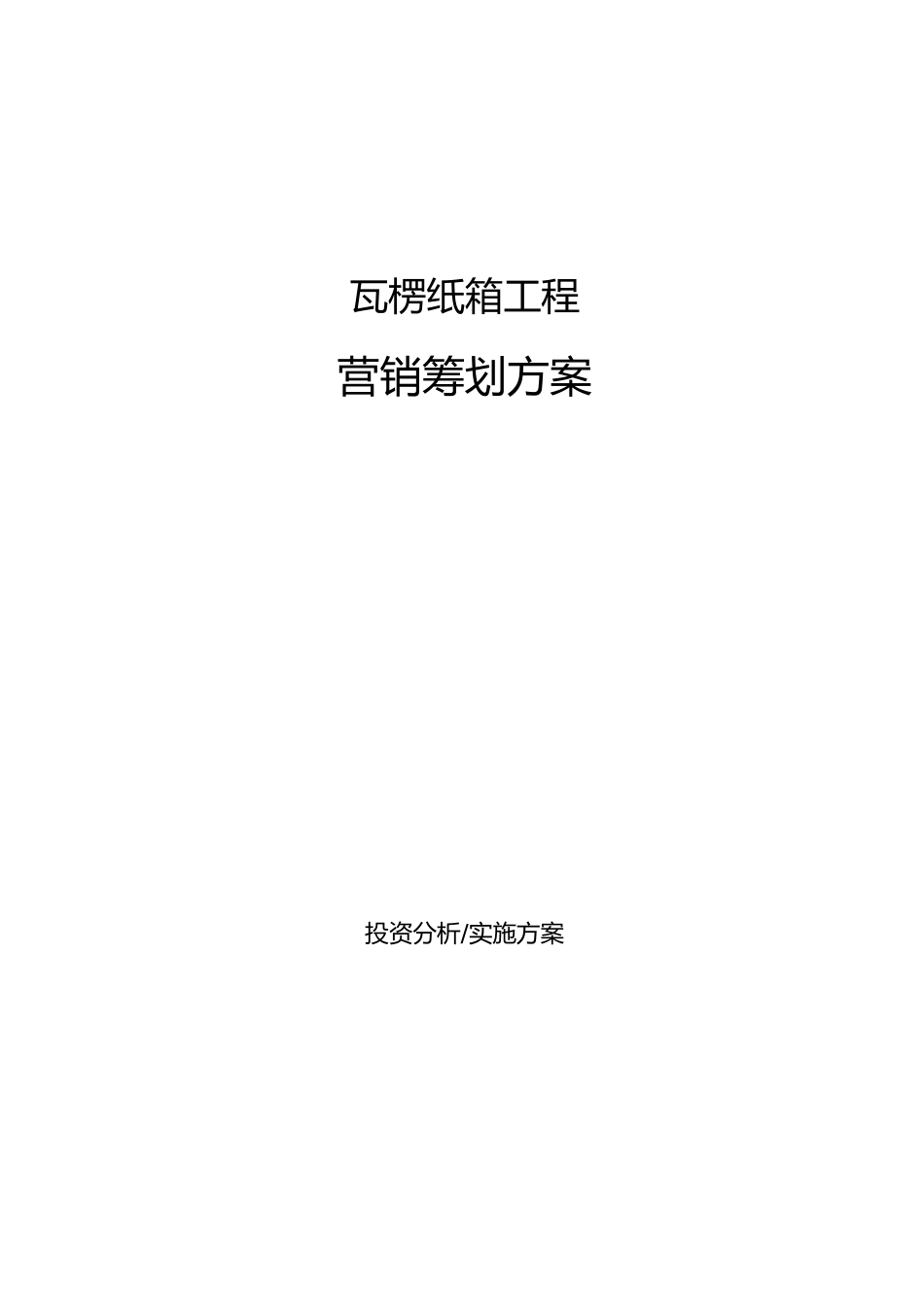 瓦楞纸箱工程

营销筹划方案

投资分析/实施方案